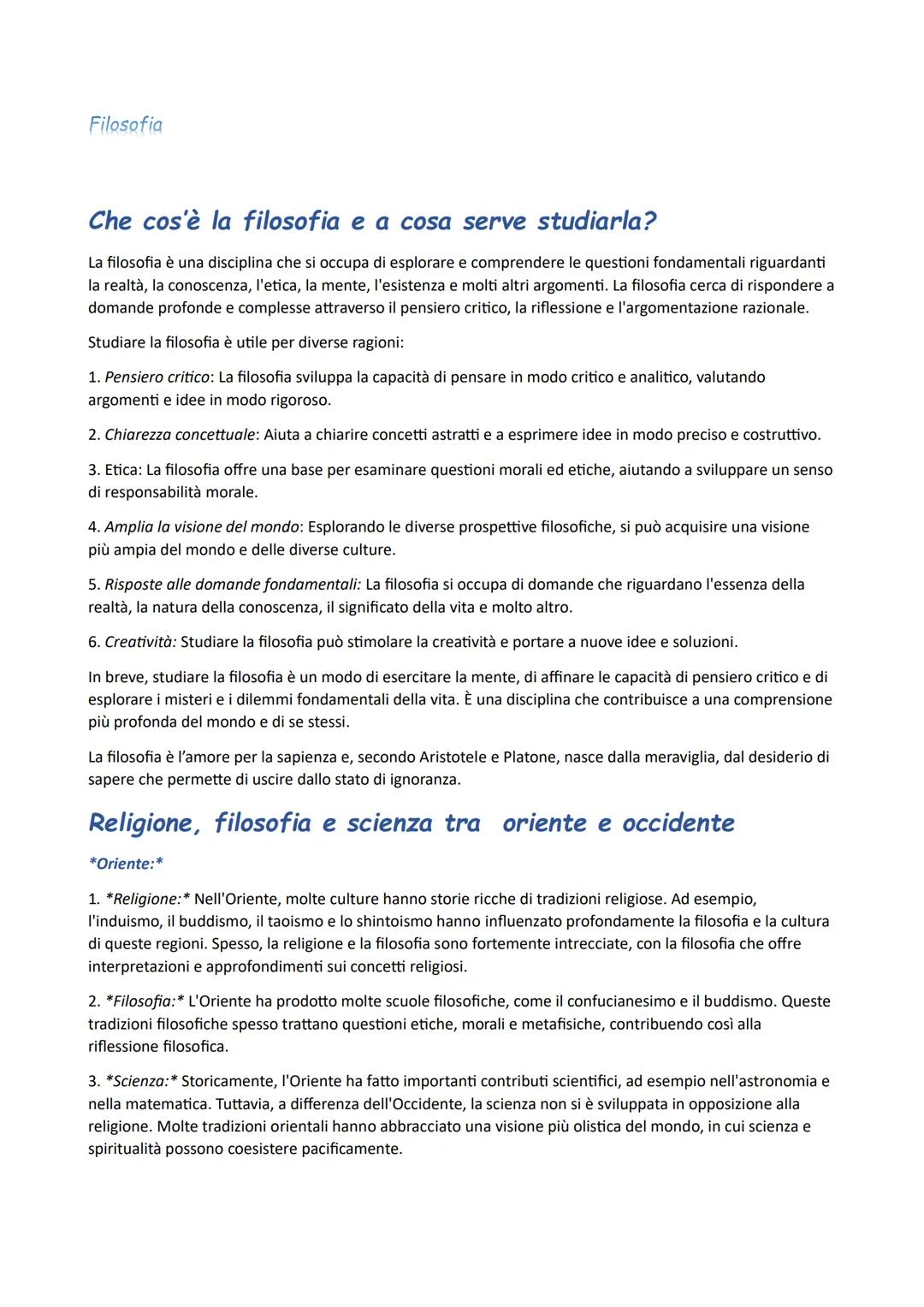 Filosofia

Che cos'è la filosofia e a cosa serve studiarla?

La filosofia è una disciplina che si occupa di esplorare e comprendere le questioni fondamentali riguardanti la realtà, la conoscenza, l'etica, la mente, l'esistenza e molti altri argomenti. La filosofia cerca di rispondere a domande profonde e complesse attraverso il pensiero critico, la riflessione e l'argomentazione razionale.

Studiare la filosofia è utile per diverse ragioni:

1. Pensiero critico: La filosofia sviluppa la capacità di pensare in modo critico e analitico, valutando argomenti e idee in modo rigoroso.

2. Chiarezza concettuale: Aiuta a chiarire concetti astratti e a esprimere idee in modo preciso e costruttivo.

3. Etica: La filosofia offre una base per esaminare questioni morali ed etiche, aiutando a sviluppare un senso di responsabilità morale.

4. Amplia la visione del mondo: Esplorando le diverse prospettive filosofiche, si può acquisire una visione più ampia del mondo e delle diverse culture.

5. Risposte alle domande fondamentali: La filosofia si occupa di domande che riguardano l'essenza della realtà, la natura della conoscenza, il significato della vita e molto altro.

6. Creatività: Studiare la filosofia può stimolare la creatività e portare a nuove idee e soluzioni.

In breve, studiare la filosofia è un modo di esercitare la mente, di affinare le capacità di pensiero critico e di esplorare i misteri e i dilemmi fondamentali della vita. È una disciplina che contribuisce a una comprensione più profonda del mondo e di se stessi.

La filosofia è l'amore per la sapienza e, secondo Aristotele e Platone, nasce dalla meraviglia, dal desiderio di sapere che permette di uscire dallo stato di ignoranza.

Religione, filosofia e scienza tra oriente e occidente

*Oriente:*

1. *Religione:* Nell'Oriente, molte culture hanno storie ricche di tradizioni religiose. Ad esempio, l'induismo, il buddismo, il taoismo e lo shintoismo hanno influenzato profondamente la filosofia e la cultura di queste regioni. Spesso, la religione e la filosofia sono fortemente intrecciate, con la filosofia che offre interpretazioni e approfondimenti sui concetti religiosi.

2. *Filosofia:* L'Oriente ha prodotto molte scuole filosofiche, come il confucianesimo e il buddismo. Queste tradizioni filosofiche spesso trattano questioni etiche, morali e metafisiche, contribuendo così alla riflessione filosofica.

3. *Scienza:* Storicamente, l'Oriente ha fatto importanti contributi scientifici, ad esempio nell'astronomia e nella matematica. Tuttavia, a differenza dell'Occidente, la scienza non si è sviluppata in opposizione alla religione. Molte tradizioni orientali hanno abbracciato una visione più olistica del mondo, in cui scienza e spiritualità possono coesistere pacificamente.